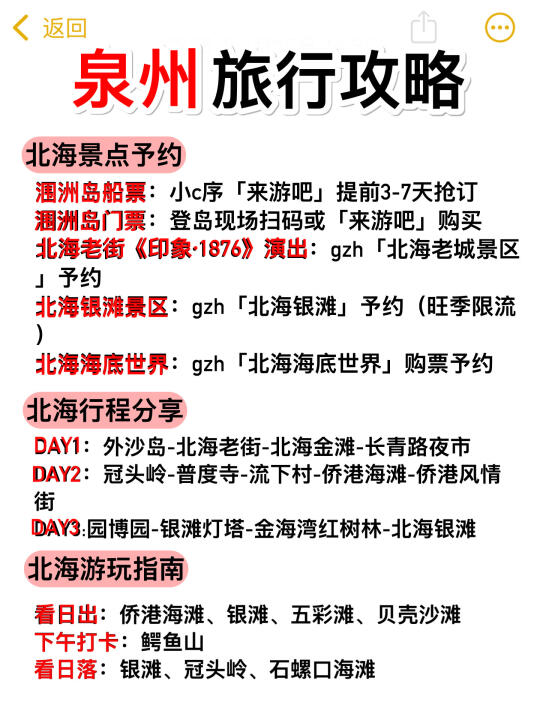 返回

泉州旅行攻略

北海景点予约

涠洲岛船票：小c序「来游吧」提前3-7天抢订
涠洲岛门票：登岛现场扫码或「来游吧」购买
北海老街《印象·1876》演出：gzh「北海老城景区」予约
北海银滩景区：gzh「北海银滩」予约（旺季限流）
北海海底世界：gzh「北海海底世界」购票予约

北海行程分享

DAY1：外沙岛-北海老街-北海金滩-长青路夜市
DAY2：冠头岭-普度寺-流下村-侨港海滩-侨港风情街
DAY3：园博园-银滩灯塔-金海湾红树林-北海银滩

北海游玩指南

看日出：侨港海滩、银滩、五彩滩、贝壳沙滩
下午打卡：鳄鱼山
看日落：银滩、冠头岭、石螺口海滩